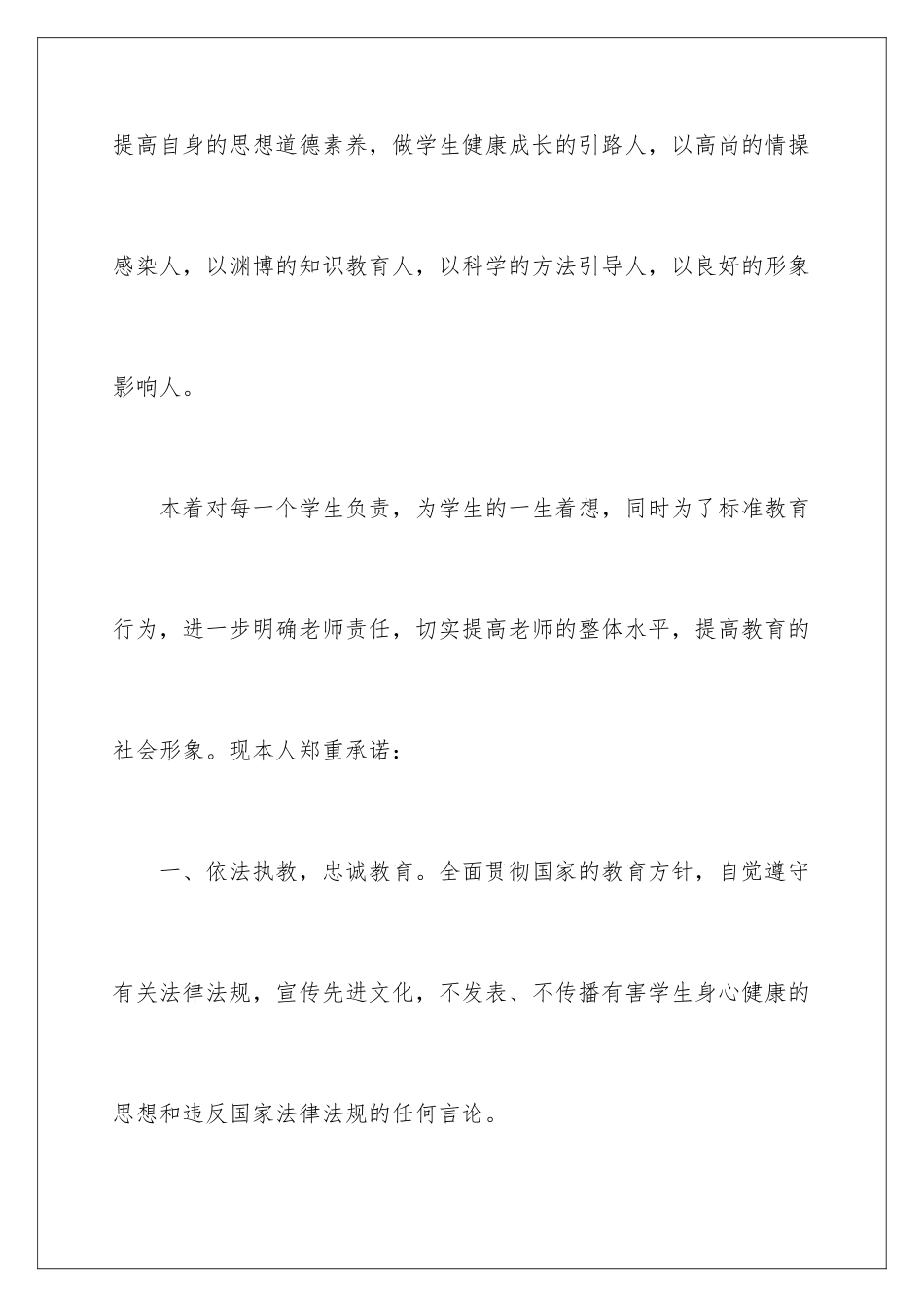 提高自身的思想道德素养，做学生健康成长的引路人，以高尚的情操感染人，以渊博的知识教育人，以科学的方法引导人，以良好的形象影响人。

本着对每一个学生负责，为学生的一生着想，同时为了标准教育行为，进一步明确老师责任，切实提高老师的整体水平，提高教育的社会形象。现本人郑重承诺：

一、依法执教，忠诚教育。全面贯彻国家的教育方针，自觉遵守有关法律法规，宣传先进文化，不发表、不传播有害学生身心健康的思想和违反国家法律法规的任何言论。